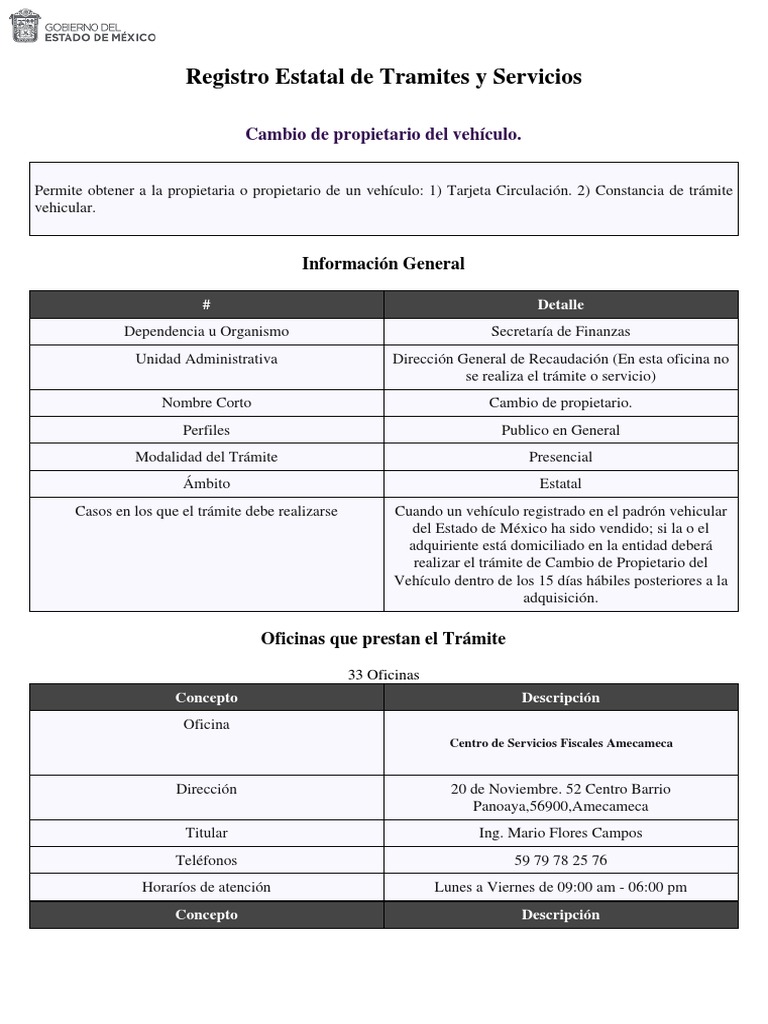 GOBIERNO DEL
ESTADO DE MÉXICO

Registro Estatal de Tramites y Servicios

Cambio de propietario del vehículo.

Permite obtener a la propietaria o propietario de un vehículo: 1) Tarjeta Circulación. 2) Constancia de trámite vehicular.

Información General

| # | Detalle |
|---|---|
| Dependencia u Organismo | Secretaría de Finanzas |
| Unidad Administrativa | Dirección General de Recaudación (En esta oficina no se realiza el trámite o servicio) |
| Nombre Corto | Cambio de propietario. |
| Perfiles | Publico en General |
| Modalidad del Trámite | Presencial |
| Ámbito | Estatal |
| Casos en los que el trámite debe realizarse | Cuando un vehículo registrado en el padrón vehicular del Estado de México ha sido vendido; si la o el adquiriente está domiciliado en la entidad deberá realizar el trámite de Cambio de Propietario del Vehículo dentro de los 15 días hábiles posteriores a la adquisición. |

Oficinas que prestan el Trámite

33 Oficinas

| Concepto | Descripción |
|---|---|
| Oficina | Centro de Servicios Fiscales Amecameca |
| Dirección | 20 de Noviembre. 52 Centro Barrio Panoaya,56900,Amecameca |
| Titular | Ing. Mario Flores Campos |
| Teléfonos | 59 79 78 25 76 |
| Horaríos de atención | Lunes a Viernes de 09:00 am - 06:00 pm |
| Concepto | Descripción |